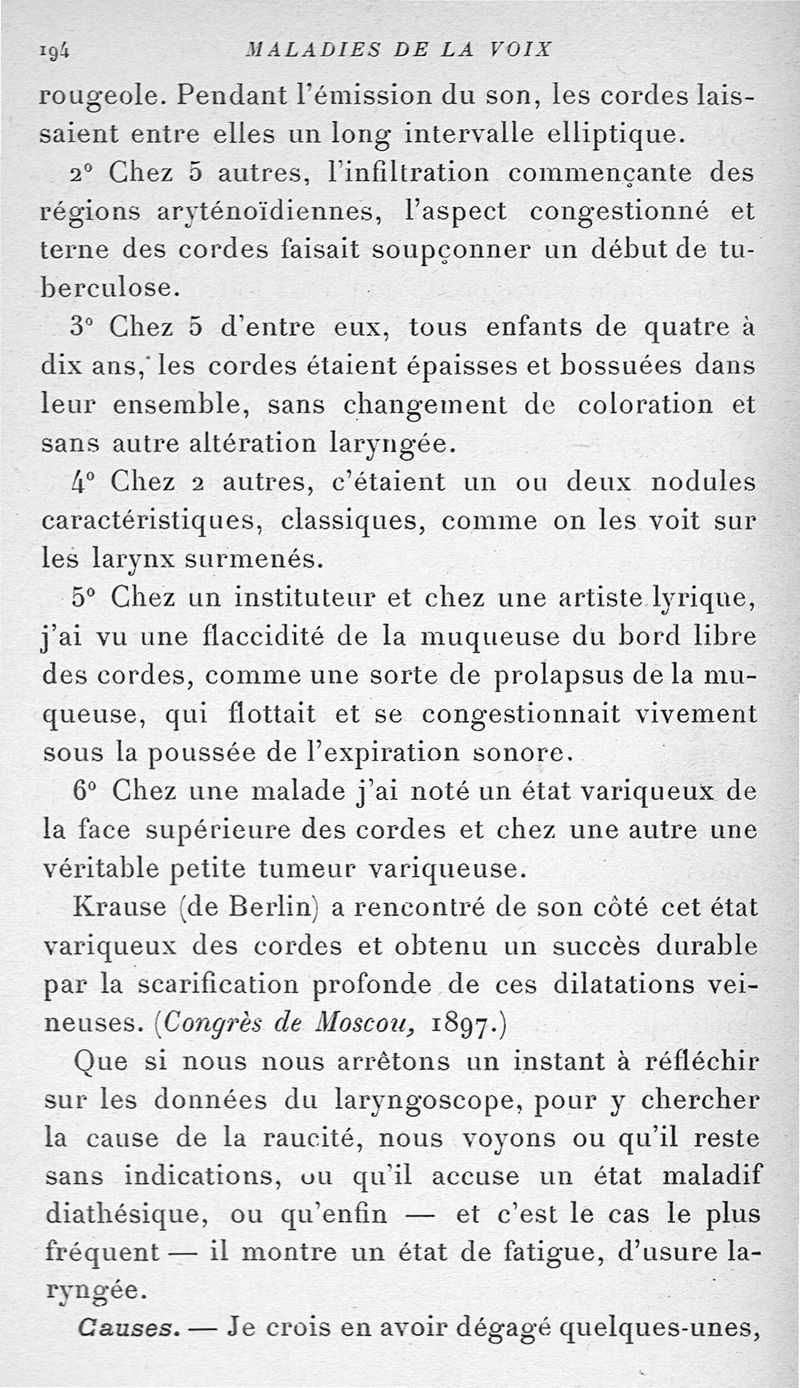 194 MALADIES DE LA VOIX

rougeole. Pendant l'émission du son, les cordes laissaient entre elles un long intervalle elliptique.

2° Chez 5 autres, l'infiltration commençante des régions aryténoïdiennes, l'aspect congestionné et terne des cordes faisait soupçonner un début de tuberculose.

3° Chez 5 d'entre eux, tous enfants de quatre à dix ans, les cordes étaient épaisses et bossuées dans leur ensemble, sans changement de coloration et sans autre altération laryngée.

4° Chez 2 autres, c'étaient un ou deux nodules caractéristiques, classiques, comme on les voit sur les larynx surmenés.

5° Chez un instituteur et chez une artiste lyrique, j'ai vu une flaccidité de la muqueuse du bord libre des cordes, comme une sorte de prolapsus de la muqueuse, qui flottait et se congestionnait vivement sous la poussée de l'expiration sonore.

6° Chez une malade j'ai noté un état variqueux de la face supérieure des cordes et chez une autre une véritable petite tumeur variqueuse.

Krause (de Berlin) a rencontré de son côté cet état variqueux des cordes et obtenu un succès durable par la scarification profonde de ces dilatations veineuses. (Congrès de Moscou, 1897.)

Que si nous nous arrêtons un instant à réfléchir sur les données du laryngoscope, pour y chercher la cause de la raucité, nous voyons ou qu'il reste sans indications, ou qu'il accuse un état maladif diathésique, ou qu'enfin — et c'est le cas le plus fréquent — il montre un état de fatigue, d'usure laryngée.

Causes. — Je crois en avoir dégagé quelques-unes,